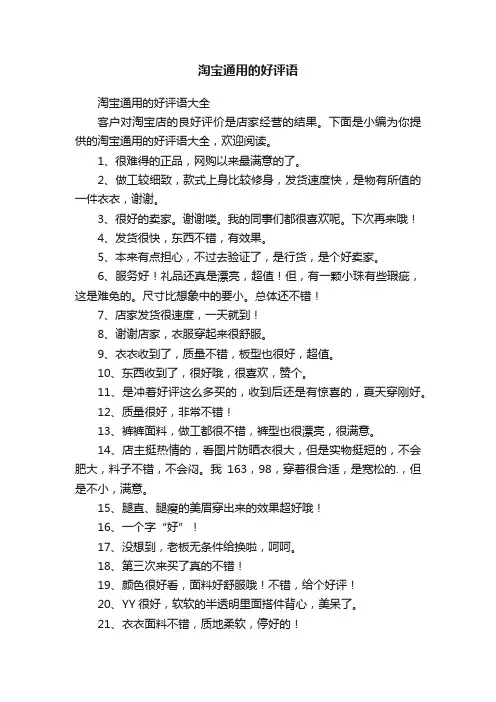 淘宝通用的好评语

淘宝通用的好评语大全

客户对淘宝店的良好评价是店家经营的结果。下面是小编为你提供的淘宝通用的好评语大全，欢迎阅读。

1、很难得的正品，网购以来最满意的了。

2、做工较细致，款式上身比较修身，发货速度快，是物有所值的一件衣衣，谢谢。

3、很好的卖家。谢谢喽。我的同事们都很喜欢呢。下次再来哦！

4、发货很快，东西不错，有效果。

5、本来有点担心，不过去验证了，是行货，是个好卖家。

6、服务好！礼品还真是漂亮，超值！但，有一颗小珠有些瑕疵，这是难免的。尺寸比想象中的要小。总体还不错！

7、店家发货很速度，一天就到！

8、谢谢店家，衣服穿起来很舒服。

9、衣衣收到了，质量不错，板型也很好，超值。

10、东西收到了，很好哦，很喜欢，赞个。

11、是冲着好评这么多买的，收到后还是有惊喜的，夏天穿刚好。

12、质量很好，非常不错！

13、裤裤面料，做工都很不错，裤型也很漂亮，很满意。

14、店主挺热情的，看图片防晒衣很大，但是实物挺短的，不会肥大，料子不错，不会闷。我 163，98，穿着很合适，是宽松的.，但是不小，满意。

15、腿直、腿瘦的美眉穿出来的效果超好哦！

16、一个字“好”！

17、没想到，老板无条件给换啦，呵呵。

18、第三次来买了真的不错！

19、颜色很好看，面料好舒服哦！不错，给个好评！

20、YY 很好，软软的半透明里面搭件背心，美呆了。

21、衣衣面料不错，质地柔软，停好的！